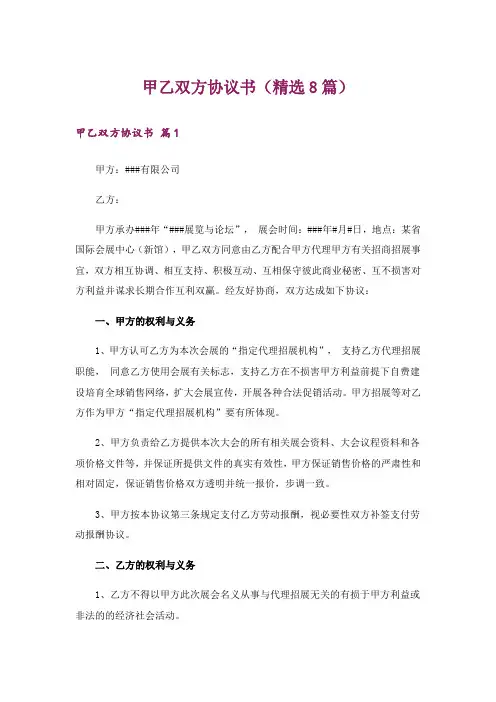 甲乙双方协议书（精选8篇）

甲乙双方协议书 篇1

甲方：###有限公司

乙方：

甲方承办###年“###展览与论坛”， 展会时间：###年#月#日，地点：某省国际会展中心（新馆），甲乙双方同意由乙方配合甲方代理甲方有关招商招展事宜，双方相互协调、相互支持、积极互动、互相保守彼此商业秘密、互不损害对方利益并谋求长期合作互利双赢。经友好协商，双方达成如下协议：

一、甲方的权利与义务

1、甲方认可乙方为本次会展的“指定代理招展机构”， 支持乙方代理招展职能， 同意乙方使用会展有关标志，支持乙方在不损害甲方利益前提下自费建设培育全球销售网络，扩大会展宣传，开展各种合法促销活动。甲方招展等对乙方作为甲方“指定代理招展机构”要有所体现。

2、甲方负责给乙方提供本次大会的所有相关展会资料、大会议程资料和各项价格文件等，并保证所提供文件的真实有效性，甲方保证销售价格的严肃性和相对固定，保证销售价格双方透明并统一报价，步调一致。

3、甲方按本协议第三条规定支付乙方劳动报酬，视必要性双方补签支付劳动报酬协议。

二、乙方的权利与义务

1、乙方不得以甲方此次展会名义从事与代理招展无关的有损于甲方利益或非法的的经济社会活动。